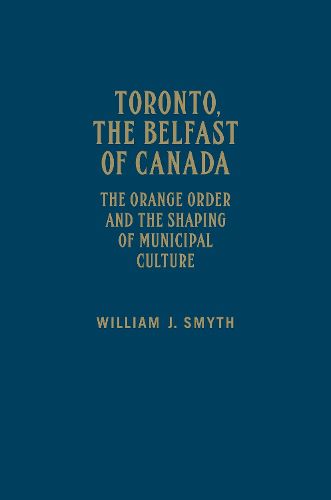 TORONTO, THE BELFAST OF CANADA

THE ORANGE ORDER AND THE SHAPING OF MUNICIPAL CULTURE

WILLIAM J. SMYTH